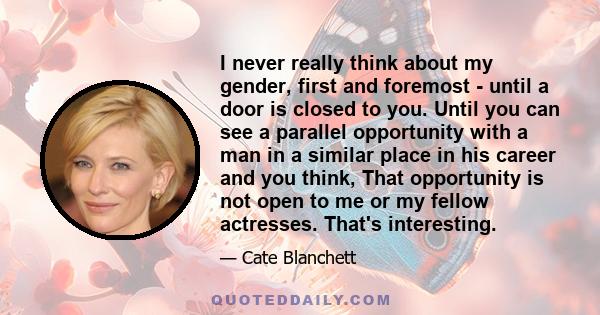 I never really think about my gender, first and foremost - until a door is closed to you. Until you can see a parallel opportunity with a man in a similar place in his career and you think, That opportunity is not open to me or my fellow actresses. That's interesting.

— Cate Blanchett

QUOTEDDAILY.COM